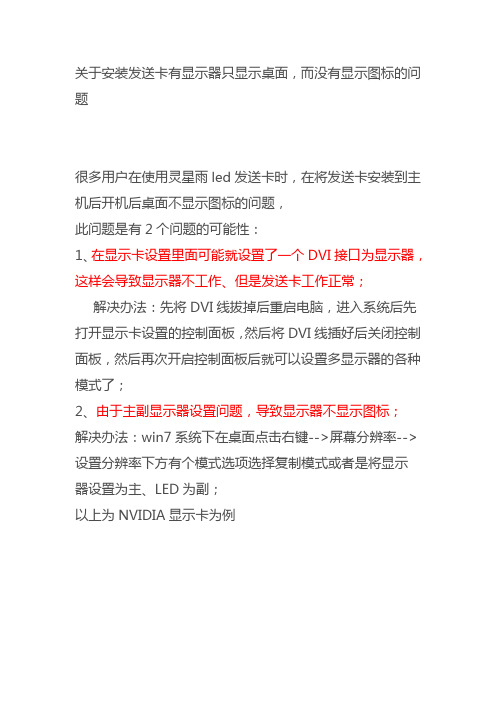 关于安装发送卡有显示器只显示桌面，而没有显示图标的问题

很多用户在使用灵星雨 led 发送卡时，在将发送卡安装到主机后开机后桌面不显示图标的问题，
此问题是有 2 个问题的可能性：
1、在显示卡设置里面可能就设置了一个 DVI 接口为显示器，这样会导致显示器不工作、但是发送卡工作正常；
解决办法：先将 DVI 线拔掉后重启电脑，进入系统后先打开显示卡设置的控制面板，然后将 DVI 线插好后关闭控制面板，然后再次开启控制面板后就可以设置多显示器的各种模式了；
2、由于主副显示器设置问题，导致显示器不显示图标；
解决办法：win7 系统下在桌面点击右键-->屏幕分辨率-->设置分辨率下方有个模式选项选择复制模式或者是将显示器设置为主、LED 为副；
以上为 NVIDIA 显示卡为例